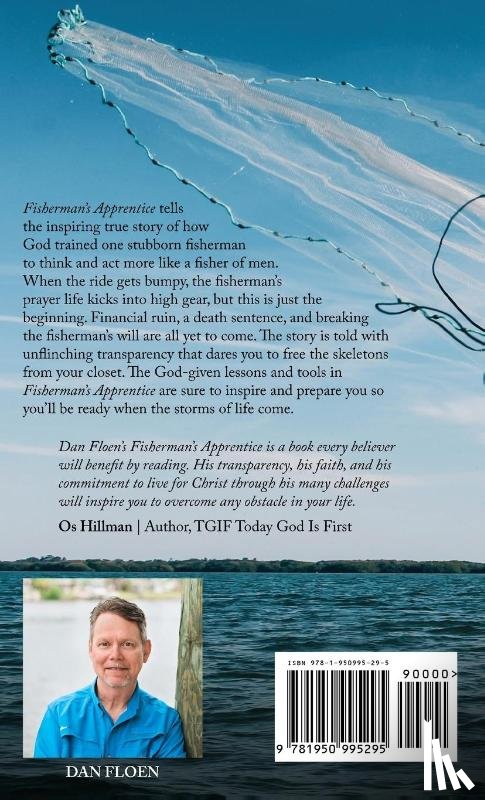 Fisherman's Apprentice tells the inspiring true story of how God trained one stubborn fisherman to think and act more like a fisher of men. When the ride gets bumpy, the fisherman's prayer life kicks into high gear, but this is just the beginning. Financial ruin, a death sentence, and breaking the fisherman's will are all yet to come. The story is told with unflinching transparency that dares you to free the skeletons from your closet. The God-given lessons and tools in Fisherman's Apprentice are sure to inspire and prepare you so you'll be ready when the storms of life come.

Dan Floen's Fisherman's Apprentice is a book every believer will benefit by reading. His transparency, his faith, and his commitment to live for Christ through his many challenges will inspire you to overcome any obstacle in your life.

Os Hillman | Author, TGIF Today God Is First

DAN FLOEN

ISBN 978-1-950995-29-5

90000>

9 781950 995295